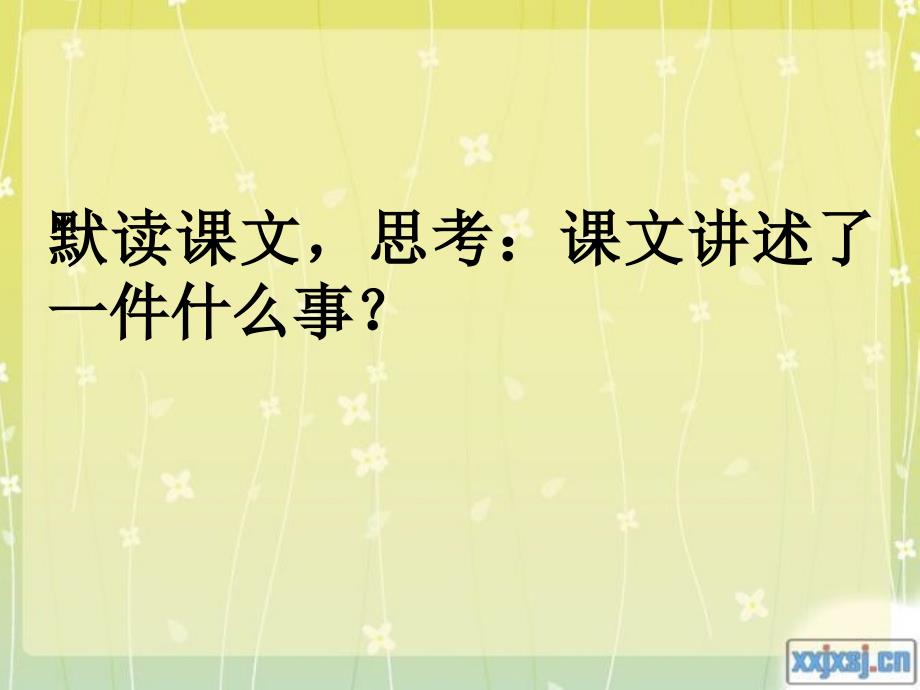 默读课文，思考：课文讲述了一件什么事？

xxjxsj.cn